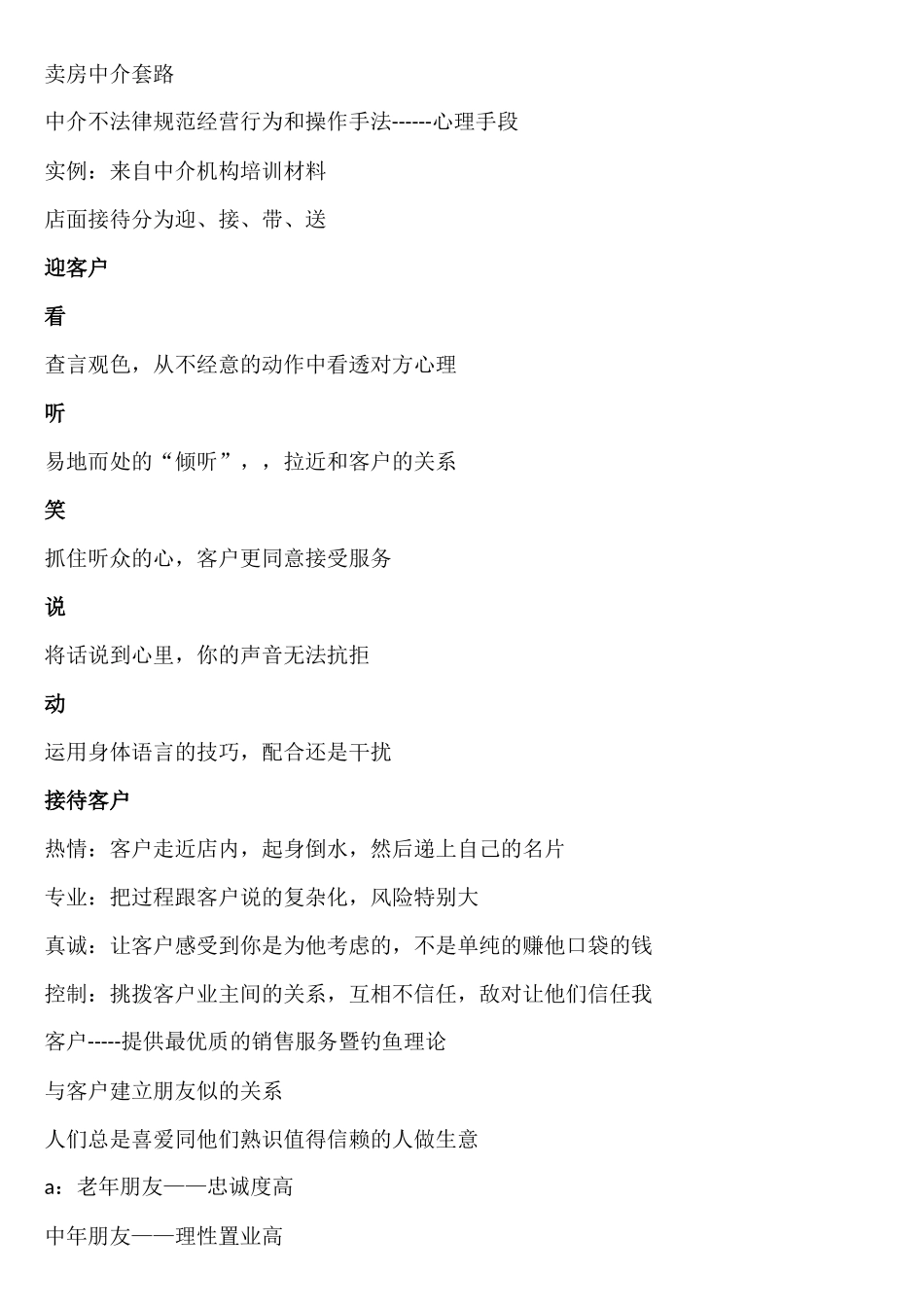 卖房中介套路

中介不法律规范经营行为和操作手法------心理手段

实例：来自中介机构培训材料

店面接待分为迎、接、带、送

迎客户

看

查言观色，从不经意的动作中看透对方心理

听

易地而处的“倾听”，，拉近和客户的关系

笑

抓住听众的心，客户更同意接受服务

说

将话说到心里，你的声音无法抗拒

动

运用身体语言的技巧，配合还是干扰

接待客户

热情：客户走近店内，起身倒水，然后递上自己的名片

专业：把过程跟客户说的复杂化，风险特别大

真诚：让客户感受到你是为他考虑的，不是单纯的赚他口袋的钱

控制：挑拨客户业主间的关系，互相不信任，敌对让他们信任我

客户-----提供最优质的销售服务暨钓鱼理论

与客户建立朋友似的关系

人们总是喜爱同他们熟识值得信赖的人做生意

a：老年朋友——忠诚度高

中年朋友——理性置业高